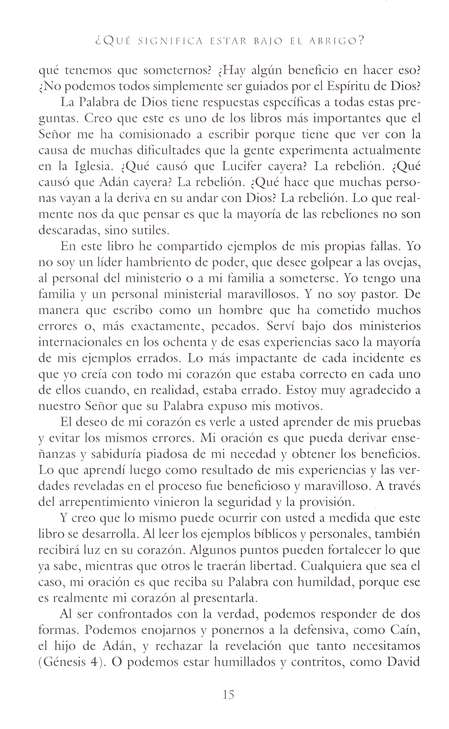 ¿QUÉ SIGNIFICA ESTAR BAJO EL ABRIGO?

qué tenemos que someternos? ¿Hay algún beneficio en hacer eso? ¿No podemos todos simplemente ser guiados por el Espíritu de Dios?

La Palabra de Dios tiene respuestas específicas a todas estas preguntas. Creo que este es uno de los libros más importantes que el Señor me ha comisionado a escribir porque tiene que ver con la causa de muchas dificultades que la gente experimenta actualmente en la Iglesia. ¿Qué causó que Lucifer cayera? La rebelión. ¿Qué causó que Adán cayera? La rebelión. ¿Qué hace que muchas personas vayan a la deriva en su andar con Dios? La rebelión. Lo que realmente nos da que pensar es que la mayoría de las rebeliones no son descaradas, sino sutiles.

En este libro he compartido ejemplos de mis propias fallas. Yo no soy un líder hambriento de poder, que desee golpear a las ovejas, al personal del ministerio o a mi familia a someterse. Yo tengo una familia y un personal ministerial maravillosos. Y no soy pastor. De manera que escribo como un hombre que ha cometido muchos errores o, más exactamente, pecados. Serví bajo dos ministerios internacionales en los ochenta y de esas experiencias saco la mayoría de mis ejemplos errados. Lo más impactante de cada incidente es que yo creía con todo mi corazón que estaba correcto en cada uno de ellos cuando, en realidad, estaba errado. Estoy muy agradecido a nuestro Señor que su Palabra expuso mis motivos.

El deseo de mi corazón es verle a usted aprender de mis pruebas y evitar los mismos errores. Mi oración es que pueda derivar enseñanzas y sabiduría piadosa de mi necedad y obtener los beneficios. Lo que aprendí luego como resultado de mis experiencias y las verdades reveladas en el proceso fue beneficioso y maravilloso. A través del arrepentimiento vinieron la seguridad y la provisión.

Y creo que lo mismo puede ocurrir con usted a medida que este libro se desarrolla. Al leer los ejemplos bíblicos y personales, también recibirá luz en su corazón. Algunos puntos pueden fortalecer lo que ya sabe, mientras que otros le traerán libertad. Cualquiera que sea el caso, mi oración es que reciba su Palabra con humildad, porque ese es realmente mi corazón al presentarla.

Al ser confrontados con la verdad, podemos responder de dos formas. Podemos enojarnos y ponernos a la defensiva, como Caín, el hijo de Adán, y rechazar la revelación que tanto necesitamos (Génesis 4). O podemos estar humillados y contritos, como David

15